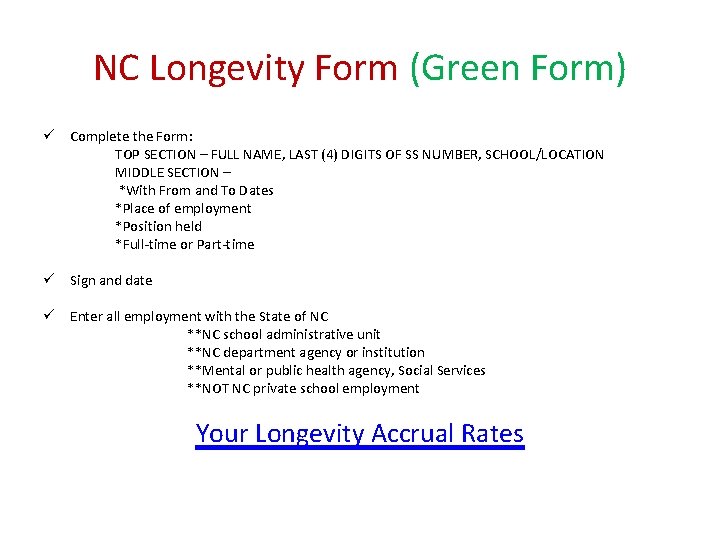 NC Longevity Form (Green Form)

✓ Complete the Form:
TOP SECTION – FULL NAME, LAST (4) DIGITS OF SS NUMBER, SCHOOL/LOCATION
MIDDLE SECTION –
*With From and To Dates
*Place of employment
*Position held
*Full-time or Part-time

✓ Sign and date

✓ Enter all employment with the State of NC
**NC school administrative unit
**NC department agency or institution
**Mental or public health agency, Social Services
**NOT NC private school employment

Your Longevity Accrual Rates